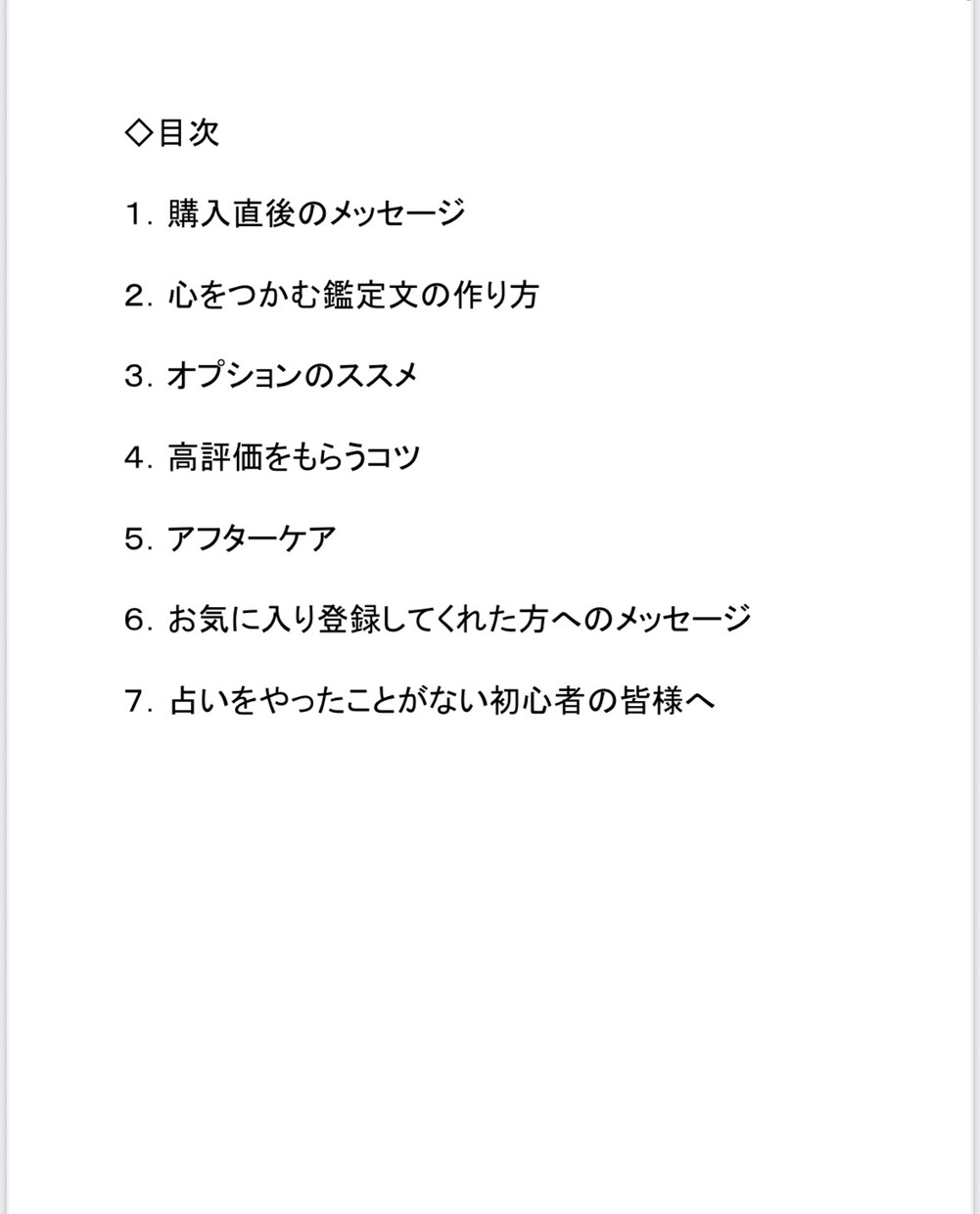 ◇目次

1. 購入直後のメッセージ

2. 心をつかむ鑑定文の作り方

3. オプションのススメ

4. 高評価をもらうコツ

5. アフターケア

6. お気に入り登録してくれた方へのメッセージ

7. 占いをやったことがない初心者の皆様へ